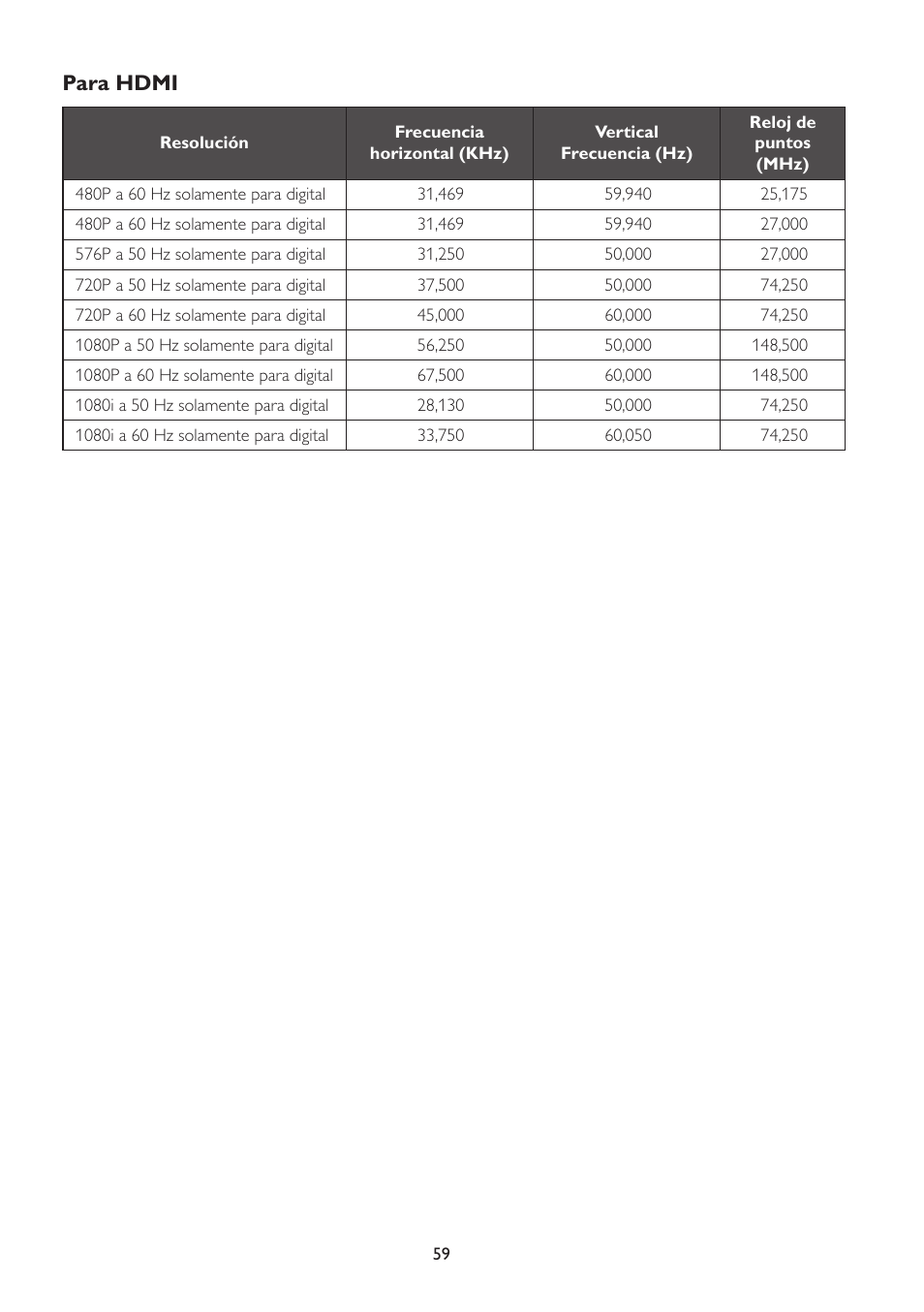 Para HDMI

| Resolución | Frecuencia horizontal (KHz) | Vertical Frecuencia (Hz) | Reloj de puntos (MHz) |
|---|---|---|---|
| 480P a 60 Hz solamente para digital | 31,469 | 59,940 | 25,175 |
| 480P a 60 Hz solamente para digital | 31,469 | 59,940 | 27,000 |
| 576P a 50 Hz solamente para digital | 31,250 | 50,000 | 27,000 |
| 720P a 50 Hz solamente para digital | 37,500 | 50,000 | 74,250 |
| 720P a 60 Hz solamente para digital | 45,000 | 60,000 | 74,250 |
| 1080P a 50 Hz solamente para digital | 56,250 | 50,000 | 148,500 |
| 1080P a 60 Hz solamente para digital | 67,500 | 60,000 | 148,500 |
| 1080i a 50 Hz solamente para digital | 28,130 | 50,000 | 74,250 |
| 1080i a 60 Hz solamente para digital | 33,750 | 60,050 | 74,250 |

59